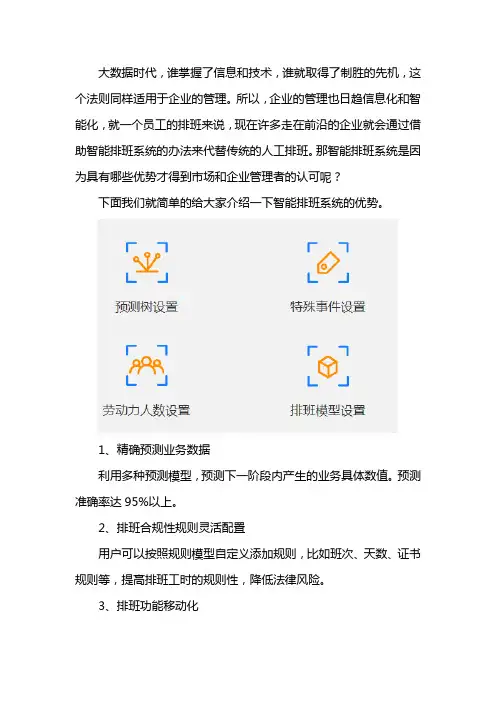 大数据时代，谁掌握了信息和技术，谁就取得了制胜的先机，这个法则同样适用于企业的管理。所以，企业的管理也日趋信息化和智能化，就一个员工的排班来说，现在许多走在前沿的企业就会通过借助智能排班系统的办法来代替传统的人工排班。那智能排班系统是因为具有哪些优势才得到市场和企业管理者的认可呢？

下面我们就简单的给大家介绍一下智能排班系统的优势。

预测树设置

特殊事件设置

劳动力人数设置

排班模型设置

1、精确预测业务数据

利用多种预测模型，预测下一阶段内产生的业务具体数值。预测准确率达 95%以上。

2、排班合规性规则灵活配置

用户可以按照规则模型自定义添加规则，比如班次、天数、证书规则等，提高排班工时的规则性，降低法律风险。

3、排班功能移动化